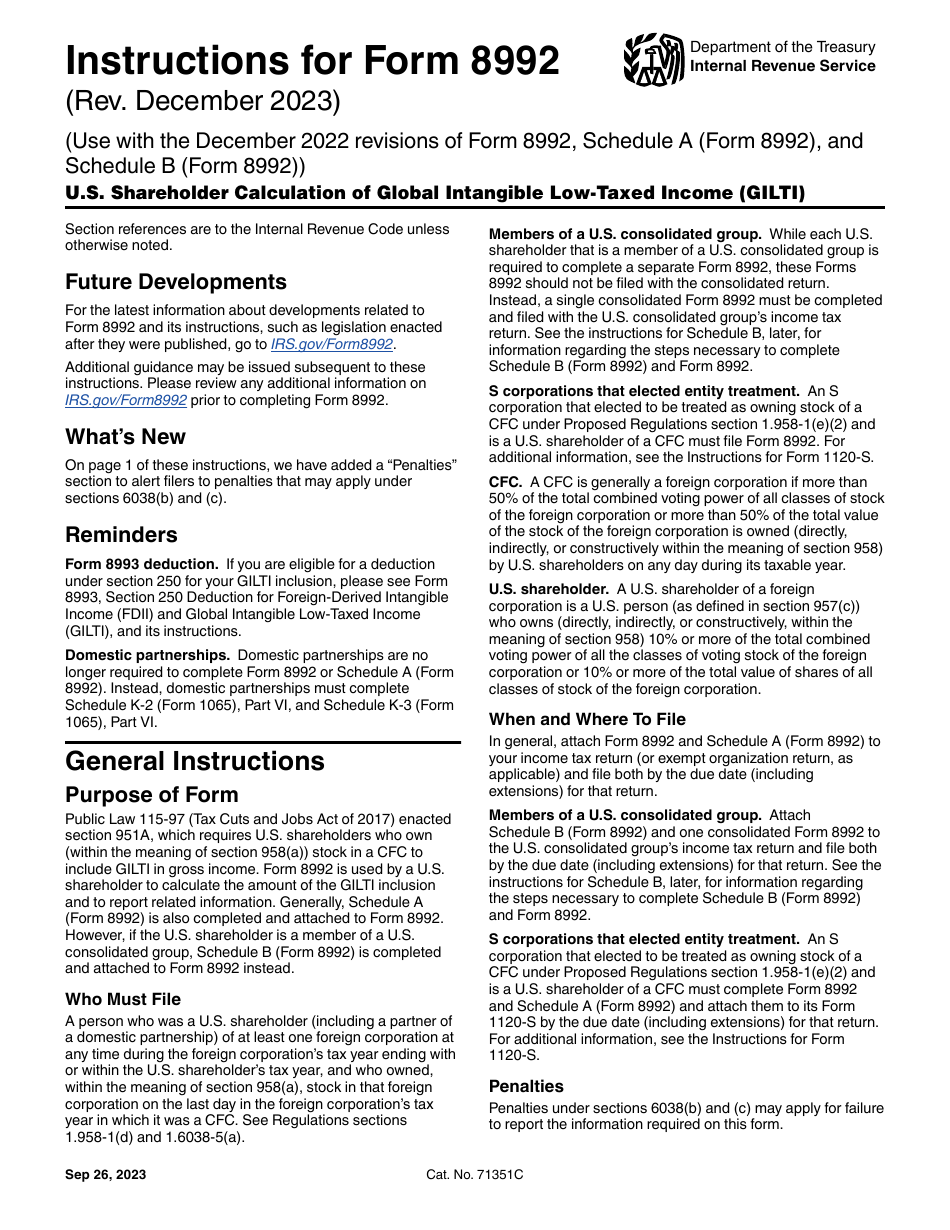 Instructions for Form 8992

Department of the Treasury
Internal Revenue Service

(Rev. December 2023)

(Use with the December 2022 revisions of Form 8992, Schedule A (Form 8992), and Schedule B (Form 8992))

U.S. Shareholder Calculation of Global Intangible Low-Taxed Income (GILTI)

Section references are to the Internal Revenue Code unless otherwise noted.

Future Developments

For the latest information about developments related to Form 8992 and its instructions, such as legislation enacted after they were published, go to IRS.gov/Form8992.

Additional guidance may be issued subsequent to these instructions. Please review any additional information on IRS.gov/Form8992 prior to completing Form 8992.

What's New

On page 1 of these instructions, we have added a "Penalties" section to alert filers to penalties that may apply under sections 6038(b) and (c).

Reminders

Form 8993 deduction. If you are eligible for a deduction under section 250 for your GILTI inclusion, please see Form 8993, Section 250 Deduction for Foreign-Derived Intangible Income (FDII) and Global Intangible Low-Taxed Income (GILTI), and its instructions.

Domestic partnerships. Domestic partnerships are no longer required to complete Form 8992 or Schedule A (Form 8992). Instead, domestic partnerships must complete Schedule K-2 (Form 1065), Part VI, and Schedule K-3 (Form 1065), Part VI.

General Instructions

Purpose of Form

Public Law 115-97 (Tax Cuts and Jobs Act of 2017) enacted section 951A, which requires U.S. shareholders who own (within the meaning of section 958(a)) stock in a CFC to include GILTI in gross income. Form 8992 is used by a U.S. shareholder to calculate the amount of the GILTI inclusion and to report related information. Generally, Schedule A (Form 8992) is also completed and attached to Form 8992. However, if the U.S. shareholder is a member of a U.S. consolidated group, Schedule B (Form 8992) is completed and attached to Form 8992 instead.

Who Must File

A person who was a U.S. shareholder (including a partner of a domestic partnership) of at least one foreign corporation at any time during the foreign corporation's tax year ending with or within the U.S. shareholder's tax year, and who owned, within the meaning of section 958(a), stock in that foreign corporation on the last day in the foreign corporation's tax year in which it was a CFC. See Regulations sections 1.958-1(d) and 1.6038-5(a).

Members of a U.S. consolidated group. While each U.S. shareholder that is a member of a U.S. consolidated group is required to complete a separate Form 8992, these Forms 8992 should not be filed with the consolidated return. Instead, a single consolidated Form 8992 must be completed and filed with the U.S. consolidated group's income tax return. See the instructions for Schedule B, later, for information regarding the steps necessary to complete Schedule B (Form 8992) and Form 8992.

S corporations that elected entity treatment. An S corporation that elected to be treated as owning stock of a CFC under Proposed Regulations section 1.958-1(e)(2) and is a U.S. shareholder of a CFC must file Form 8992. For additional information, see the Instructions for Form 1120-S.

CFC. A CFC is generally a foreign corporation if more than 50% of the total combined voting power of all classes of stock of the foreign corporation or more than 50% of the total value of the stock of the foreign corporation is owned (directly, indirectly, or constructively within the meaning of section 958) by U.S. shareholders on any day during its taxable year.

U.S. shareholder. A U.S. shareholder of a foreign corporation is a U.S. person (as defined in section 957(c)) who owns (directly, indirectly, or constructively, within the meaning of section 958) 10% or more of the total combined voting power of all the classes of voting stock of the foreign corporation or 10% or more of the total value of shares of all classes of stock of the foreign corporation.

When and Where To File

In general, attach Form 8992 and Schedule A (Form 8992) to your income tax return (or exempt organization return, as applicable) and file both by the due date (including extensions) for that return.

Members of a U.S. consolidated group. Attach Schedule B (Form 8992) and one consolidated Form 8992 to the U.S. consolidated group's income tax return and file both by the due date (including extensions) for that return. See the instructions for Schedule B, later, for information regarding the steps necessary to complete Schedule B (Form 8992) and Form 8992.

S corporations that elected entity treatment. An S corporation that elected to be treated as owning stock of a CFC under Proposed Regulations section 1.958-1(e)(2) and is a U.S. shareholder of a CFC must complete Form 8992 and Schedule A (Form 8992) and attach them to its Form 1120-S by the due date (including extensions) for that return. For additional information, see the Instructions for Form 1120-S.

Penalties

Penalties under sections 6038(b) and (c) may apply for failure to report the information required on this form.

Sep 26, 2023

Cat. No. 71351C